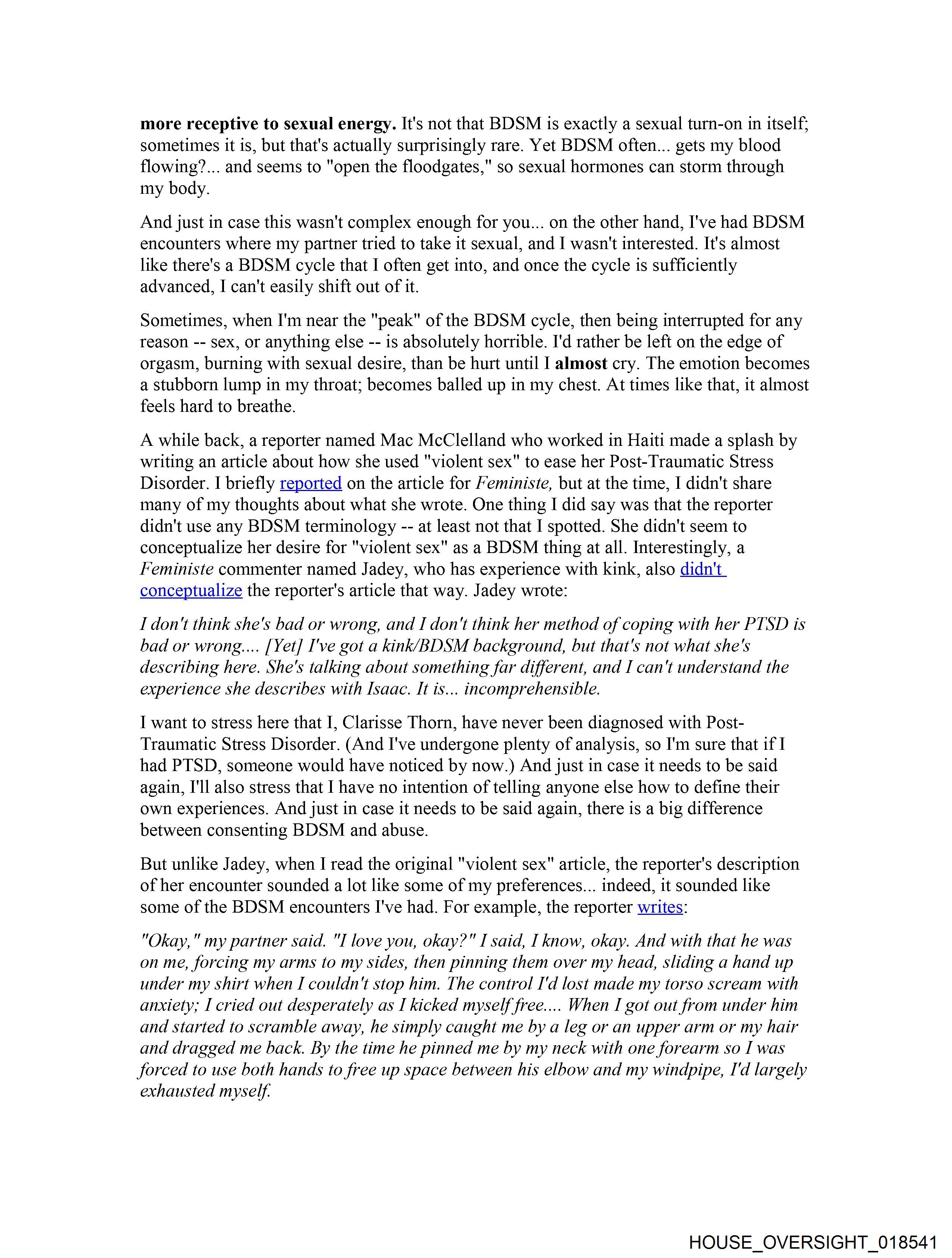 more receptive to sexual energy. It's not that BDSM is exactly a sexual turn-on in itself; sometimes it is, but that's actually surprisingly rare. Yet BDSM often... gets my blood flowing?... and seems to "open the floodgates," so sexual hormones can storm through my body.

And just in case this wasn't complex enough for you... on the other hand, I've had BDSM encounters where my partner tried to take it sexual, and I wasn't interested. It's almost like there's a BDSM cycle that I often get into, and once the cycle is sufficiently advanced, I can't easily shift out of it.

Sometimes, when I'm near the "peak" of the BDSM cycle, then being interrupted for any reason -- sex, or anything else -- is absolutely horrible. I'd rather be left on the edge of orgasm, burning with sexual desire, than be hurt until I almost cry. The emotion becomes a stubborn lump in my throat; becomes balled up in my chest. At times like that, it almost feels hard to breathe.

A while back, a reporter named Mac McClelland who worked in Haiti made a splash by writing an article about how she used "violent sex" to ease her Post-Traumatic Stress Disorder. I briefly reported on the article for Feministe, but at the time, I didn't share many of my thoughts about what she wrote. One thing I did say was that the reporter didn't use any BDSM terminology -- at least not that I spotted. She didn't seem to conceptualize her desire for "violent sex" as a BDSM thing at all. Interestingly, a Feministe commenter named Jadey, who has experience with kink, also didn't conceptualize the reporter's article that way. Jadey wrote:

I don't think she's bad or wrong, and I don't think her method of coping with her PTSD is bad or wrong.... [Yet] I've got a kink/BDSM background, but that's not what she's describing here. She's talking about something far different, and I can't understand the experience she describes with Isaac. It is... incomprehensible.

I want to stress here that I, Clarisse Thorn, have never been diagnosed with Post-Traumatic Stress Disorder. (And I've undergone plenty of analysis, so I'm sure that if I had PTSD, someone would have noticed by now.) And just in case it needs to be said again, I'll also stress that I have no intention of telling anyone else how to define their own experiences. And just in case it needs to be said again, there is a big difference between consenting BDSM and abuse.

But unlike Jadey, when I read the original "violent sex" article, the reporter's description of her encounter sounded a lot like some of my preferences... indeed, it sounded like some of the BDSM encounters I've had. For example, the reporter writes:

"Okay," my partner said. "I love you, okay?" I said, I know, okay. And with that he was on me, forcing my arms to my sides, then pinning them over my head, sliding a hand up under my shirt when I couldn't stop him. The control I'd lost made my torso scream with anxiety; I cried out desperately as I kicked myself free.... When I got out from under him and started to scramble away, he simply caught me by a leg or an upper arm or my hair and dragged me back. By the time he pinned me by my neck with one forearm so I was forced to use both hands to free up space between his elbow and my windpipe, I'd largely exhausted myself.

HOUSE_OVERSIGHT_018541